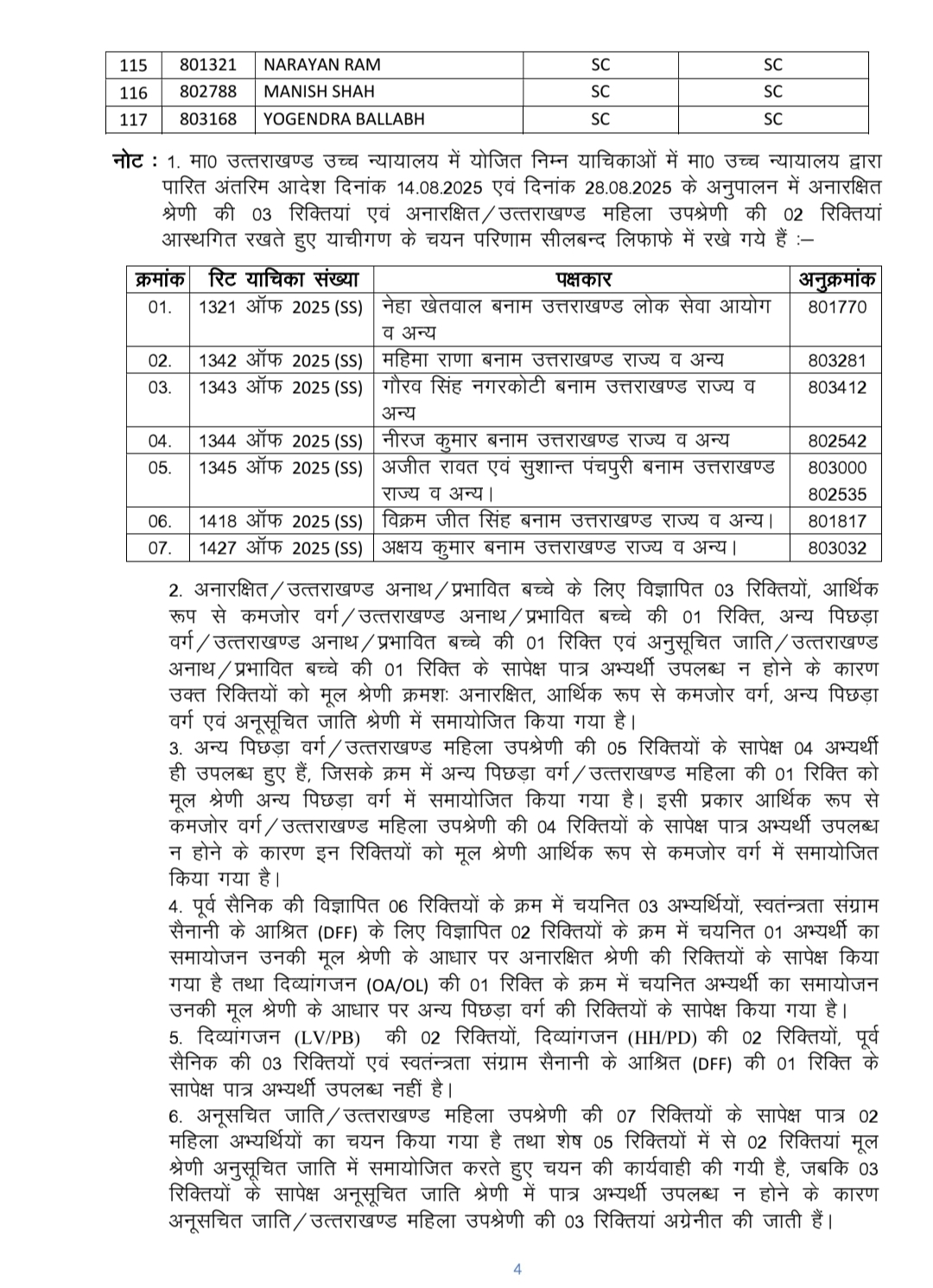 | 115 | 801321 | NARAYAN RAM | SC | SC |
|---|---|---|---|---|
| 116 | 802788 | MANISH SHAH | SC | SC |
| 117 | 803168 | YOGENDRA BALLABH | SC | SC |

नोट : 1. मा0 उत्तराखण्ड उच्च न्यायालय में योजित निम्न याचिकाओं में मा0 उच्च न्यायालय द्वारा पारित अंतरिम आदेश दिनांक 14.08.2025 एवं दिनांक 28.08.2025 के अनुपालन में अनारक्षित श्रेणी की 03 रिक्तियां एवं अनारक्षित/उत्तराखण्ड महिला उपश्रेणी की 02 रिक्तियां आस्थगित रखते हुए याचीगण के चयन परिणाम सीलबन्द लिफाफे में रखे गये हैं :–

| क्रमांक | रिट याचिका संख्या | पक्षकार | अनुक्रमांक |
|---|---|---|---|
| 01. | 1321 ऑफ 2025 (SS) | नेहा खेतवाल बनाम उत्तराखण्ड लोक सेवा आयोग व अन्य | 801770 |
| 02. | 1342 ऑफ 2025 (SS) | महिमा राणा बनाम उत्तराखण्ड राज्य व अन्य | 803281 |
| 03. | 1343 ऑफ 2025 (SS) | गौरव सिंह नगरकोटी बनाम उत्तराखण्ड राज्य व अन्य | 803412 |
| 04. | 1344 ऑफ 2025 (SS) | नीरज कुमार बनाम उत्तराखण्ड राज्य व अन्य | 802542 |
| 05. | 1345 ऑफ 2025 (SS) | अजीत रावत एवं सुशान्त पंचपुरी बनाम उत्तराखण्ड राज्य व अन्य। | 803000 802535 |
| 06. | 1418 ऑफ 2025 (SS) | विक्रम जीत सिंह बनाम उत्तराखण्ड राज्य व अन्य। | 801817 |
| 07. | 1427 ऑफ 2025 (SS) | अक्षय कुमार बनाम उत्तराखण्ड राज्य व अन्य। | 803032 |

2. अनारक्षित/उत्तराखण्ड अनाथ/प्रभावित बच्चे के लिए विज्ञापित 03 रिक्तियों, आर्थिक रूप से कमजोर वर्ग/उत्तराखण्ड अनाथ/प्रभावित बच्चे की 01 रिक्ति, अन्य पिछड़ा वर्ग/उत्तराखण्ड अनाथ/प्रभावित बच्चे की 01 रिक्ति एवं अनुसूचित जाति/उत्तराखण्ड अनाथ/प्रभावित बच्चे की 01 रिक्ति के सापेक्ष पात्र अभ्यर्थी उपलब्ध न होने के कारण उक्त रिक्तियों को मूल श्रेणी क्रमशः अनारक्षित, आर्थिक रूप से कमजोर वर्ग, अन्य पिछड़ा वर्ग एवं अनूसूचित जाति श्रेणी में समायोजित किया गया है।
3. अन्य पिछड़ा वर्ग/उत्तराखण्ड महिला उपश्रेणी की 05 रिक्तियों के सापेक्ष 04 अभ्यर्थी ही उपलब्ध हुए हैं, जिसके क्रम में अन्य पिछड़ा वर्ग/उत्तराखण्ड महिला की 01 रिक्ति को मूल श्रेणी अन्य पिछड़ा वर्ग में समायोजित किया गया है। इसी प्रकार आर्थिक रूप से कमजोर वर्ग/उत्तराखण्ड महिला उपश्रेणी की 04 रिक्तियों के सापेक्ष पात्र अभ्यर्थी उपलब्ध न होने के कारण इन रिक्तियों को मूल श्रेणी आर्थिक रूप से कमजोर वर्ग में समायोजित किया गया है।
4. पूर्व सैनिक की विज्ञापित 06 रिक्तियों के क्रम में चयनित 03 अभ्यर्थियों, स्वतंन्त्रता संग्राम सैनानी के आश्रित (DFF) के लिए विज्ञापित 02 रिक्तियों के क्रम में चयनित 01 अभ्यर्थी का समायोजन उनकी मूल श्रेणी के आधार पर अनारक्षित श्रेणी की रिक्तियों के सापेक्ष किया गया है तथा दिव्यांगजन (OA/OL) की 01 रिक्ति के क्रम में चयनित अभ्यर्थी का समायोजन उनकी मूल श्रेणी के आधार पर अन्य पिछड़ा वर्ग की रिक्तियों के सापेक्ष किया गया है।
5. दिव्यांगजन (LV/PB) की 02 रिक्तियों, दिव्यांगजन (HH/PD) की 02 रिक्तियों, पूर्व सैनिक की 03 रिक्तियों एवं स्वतंन्त्रता संग्राम सैनानी के आश्रित (DFF) की 01 रिक्ति के सापेक्ष पात्र अभ्यर्थी उपलब्ध नहीं है।
6. अनूसचित जाति/उत्तराखण्ड महिला उपश्रेणी की 07 रिक्तियों के सापेक्ष पात्र 02 महिला अभ्यर्थियों का चयन किया गया है तथा शेष 05 रिक्तियों में से 02 रिक्तियां मूल श्रेणी अनुसूचित जाति में समायोजित करते हुए चयन की कार्यवाही की गयी है, जबकि 03 रिक्तियों के सापेक्ष अनूसूचित जाति श्रेणी में पात्र अभ्यर्थी उपलब्ध न होने के कारण अनूसचित जाति/उत्तराखण्ड महिला उपश्रेणी की 03 रिक्तियां अग्रेनीत की जाती हैं।

4